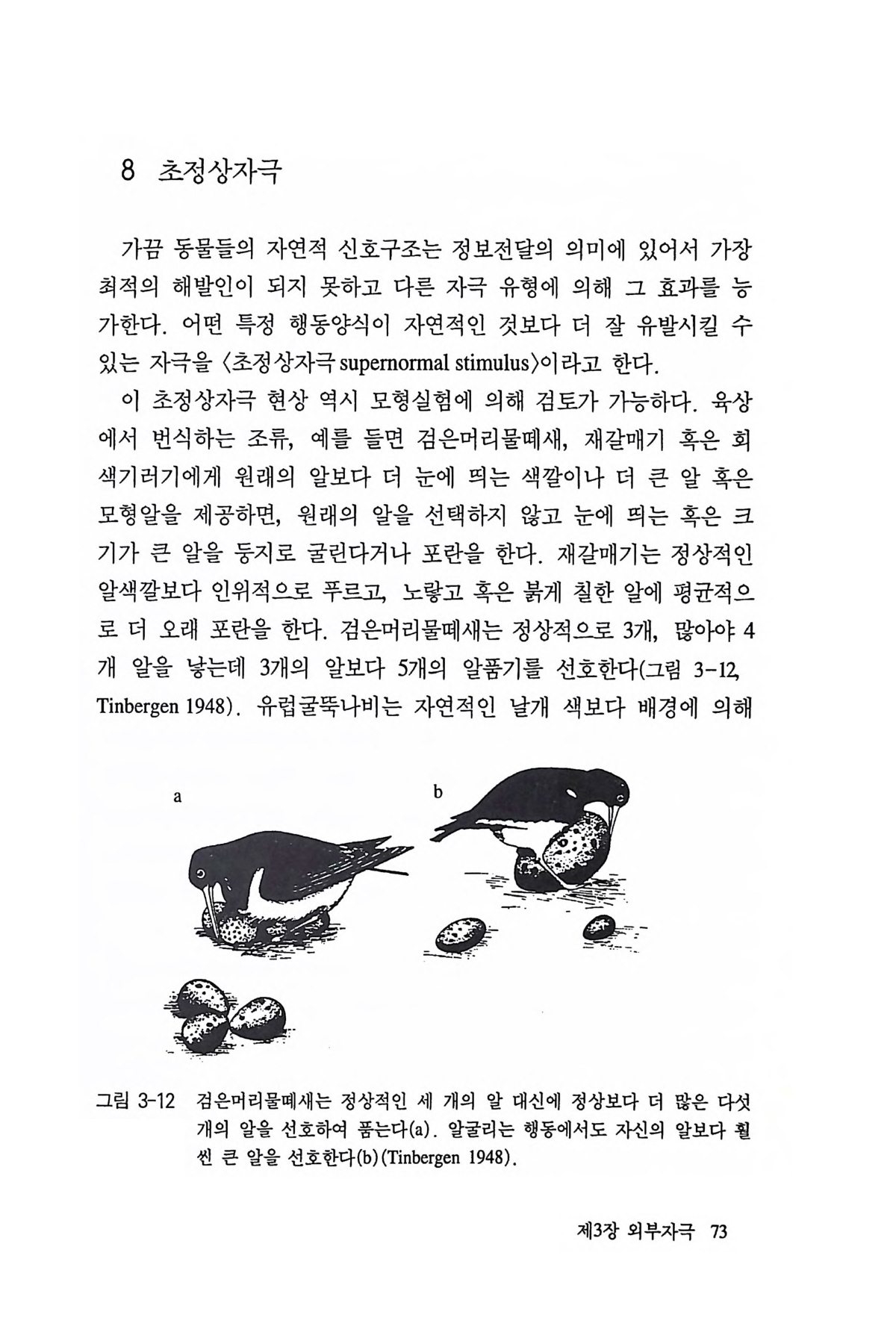 8 초정상자극

가끔 동물들의 자연적 신호구조는 정보전달의 의미에 있어서 가장 최적의 해발인이 되지 못하고 다른 자극 유형에 의해 그 효과를 능가한다. 어떤 특정 행동양식이 자연적인 것보다 더 잘 유발시킬 수 있는 자극을 〈초정상자극 supernormal stimulus〉이라고 한다.

이 초정상자극 현상 역시 모형실험에 의해 검토가 가능하다. 육상에서 번식하는 조류, 예를 들면 검은머리물떼새, 재갈매기 혹은 회색기러기에게 원래의 알보다 더 눈에 띄는 색깔이나 더 큰 알 혹은 모형알을 제공하면, 원래의 알을 선택하지 않고 눈에 띄는 혹은 크기가 큰 알을 둥지로 굴린다거나 포란을 한다. 재갈매기는 정상적인 알색깔보다 인위적으로 푸르고, 노랗고 혹은 붉게 칠한 알에 평균적으로 더 오래 포란을 한다. 검은머리물떼새는 정상적으로 3개, 많아야 4개 알을 낳는데 3개의 알보다 5개의 알품기를 선호한다(그림 3-12, Tinbergen 1948). 유럽굴뚝나비는 자연적인 날개 색보다 배경에 의해

a

b

그림 3-12 검은머리물떼새는 정상적인 세 개의 알 대신에 정상보다 더 많은 다섯 개의 알을 선호하여 품는다(a). 알굴리는 행동에서도 자신의 알보다 훨씬 큰 알을 선호한다(b)(Tinbergen 1948).

제3장 외부자극 73